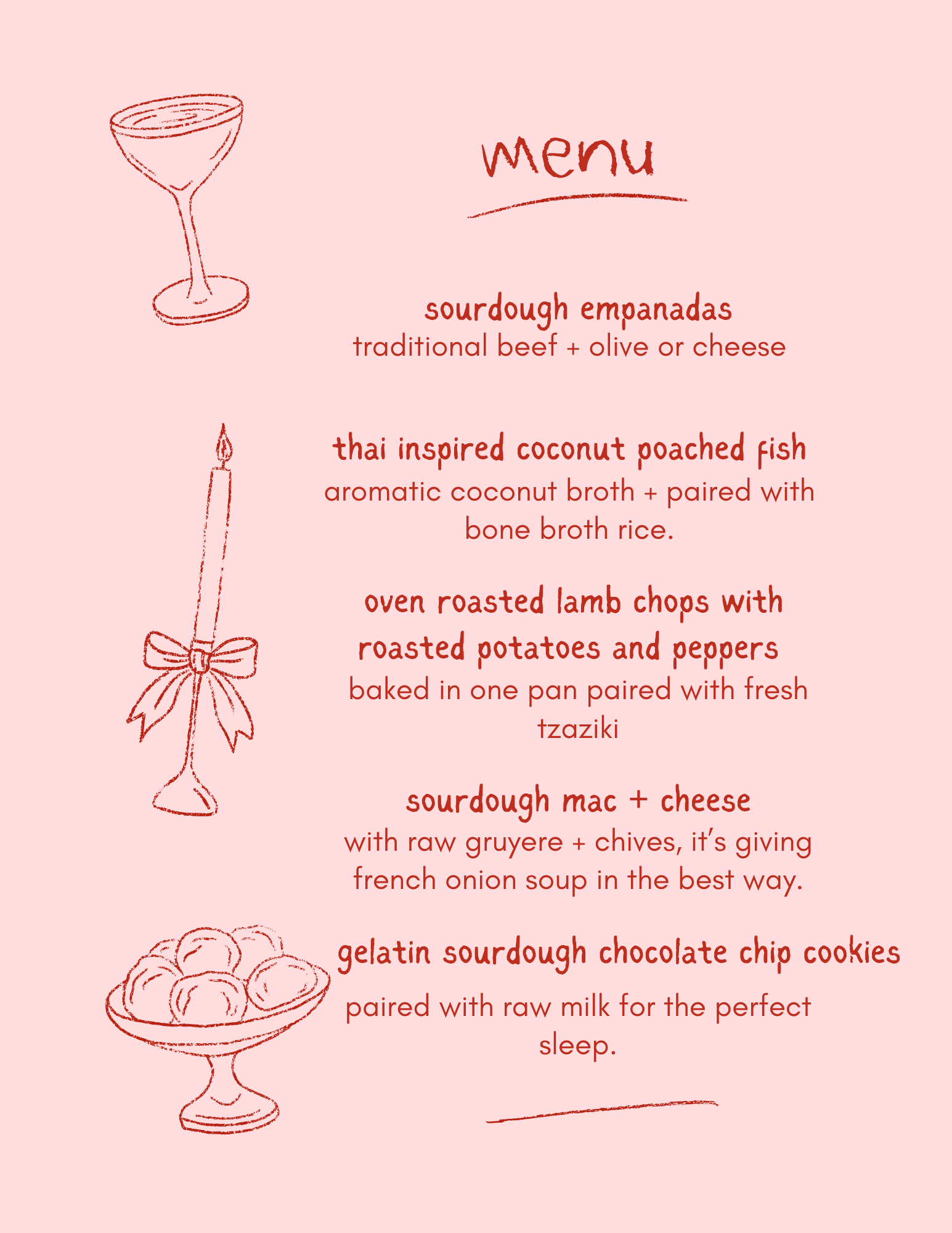 menu

sourdough empanadas
traditional beef + olive or cheese

thai inspired coconut poached fish
aromatic coconut broth + paired with bone broth rice.

oven roasted lamb chops with roasted potatoes and peppers
baked in one pan paired with fresh tzaziki

sourdough mac + cheese
with raw gruyere + chives, it's giving french onion soup in the best way.

gelatin sourdough chocolate chip cookies
paired with raw milk for the perfect sleep.